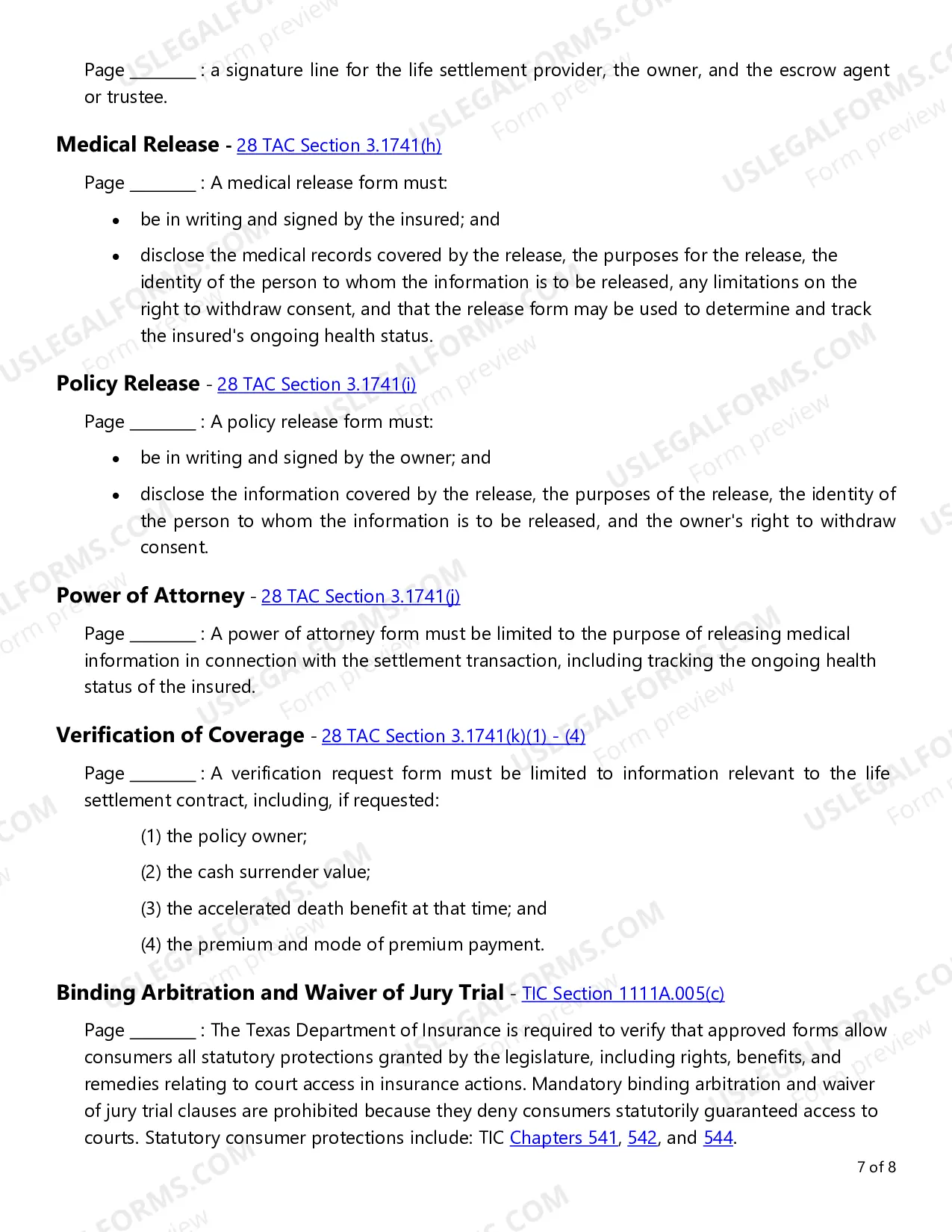 Page ____ : a signature line for the life settlement provider, the owner, and the escrow agent or trustee.

Medical Release - 28 TAC Section 3.1741(h)

Page ____ : A medical release form must:

• be in writing and signed by the insured; and

• disclose the medical records covered by the release, the purposes for the release, the identity of the person to whom the information is to be released, any limitations on the right to withdraw consent, and that the release form may be used to determine and track the insured's ongoing health status.

Policy Release - 28 TAC Section 3.1741(i)

Page ____ : A policy release form must:

• be in writing and signed by the owner; and

• disclose the information covered by the release, the purposes of the release, the identity of the person to whom the information is to be released, and the owner's right to withdraw consent.

Power of Attorney - 28 TAC Section 3.1741(j)

Page ____ : A power of attorney form must be limited to the purpose of releasing medical information in connection with the settlement transaction, including tracking the ongoing health status of the insured.

Verification of Coverage - 28 TAC Section 3.1741(k)(1) - (4)

Page ____ : A verification request form must be limited to information relevant to the life settlement contract, including, if requested:

(1) the policy owner;

(2) the cash surrender value;

(3) the accelerated death benefit at that time; and

(4) the premium and mode of premium payment.

Binding Arbitration and Waiver of Jury Trial - TIC Section 1111A.005(c)

Page ____ : The Texas Department of Insurance is required to verify that approved forms allow consumers all statutory protections granted by the legislature, including rights, benefits, and remedies relating to court access in insurance actions. Mandatory binding arbitration and waiver of jury trial clauses are prohibited because they deny consumers statutorily guaranteed access to courts. Statutory consumer protections include: TIC Chapters 541, 542, and 544.

7 of 8

USLEGALFORMS.COM Form preview